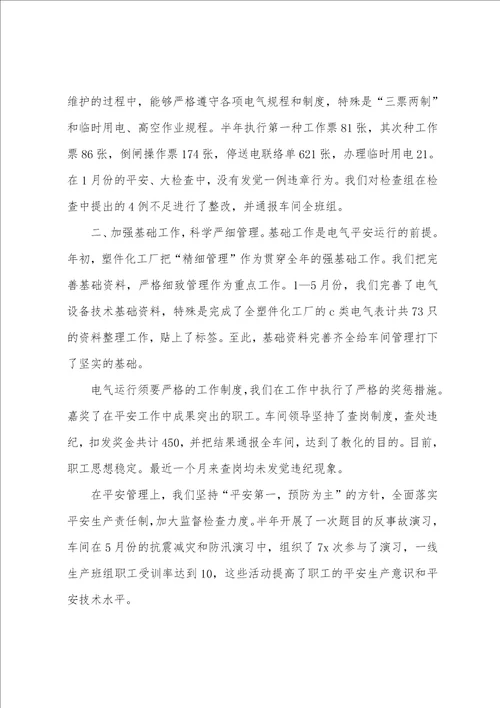 维护的过程中，能够严格遵守各项电气规程和制度，特殊是“三票两制”和临时用电、高空作业规程。半年执行第一种工作票81张，其次种工作票86张，倒闸操作票174张，停送电联络单621张，办理临时用电21。在1月份的平安、大检查中，没有发觉一例违章行为。我们对检查组在检查中提出的4例不足进行了整改，并通报车间全班组。

二、加强基础工作，科学严细管理。基础工作是电气平安运行的前提。年初，塑件化工厂把“精细管理”作为贯穿全年的强基础工作。我们把完善基础资料，严格细致管理作为重点工作。1—5月份，我们完善了电气设备技术基础资料，特殊是完成了全塑件化工厂的c类电气表计共73只的资料整理工作，贴上了标签。至此，基础资料完善齐全给车间管理打下了坚实的基础。

电气运行须要严格的工作制度，我们在工作中执行了严格的奖惩措施。嘉奖了在平安工作中成果突出的职工。车间领导坚持了查岗制度，查处违纪，扣发奖金共计450，并把结果通报全车间，达到了教化的目的。目前，职工思想稳定。最近一个月来查岗均未发觉违纪现象。

在平安管理上，我们坚持“平安第一，预防为主”的方针，全面落实平安生产责任制，加大监督检查力度。半年开展了一次题目的反事故演习，车间在5月份的抗震减灾和防汛演习中，组织了7x次参与了演习，一线生产班组职工受训率达到10，这些活动提高了职工的平安生产意识和平安技术水平。